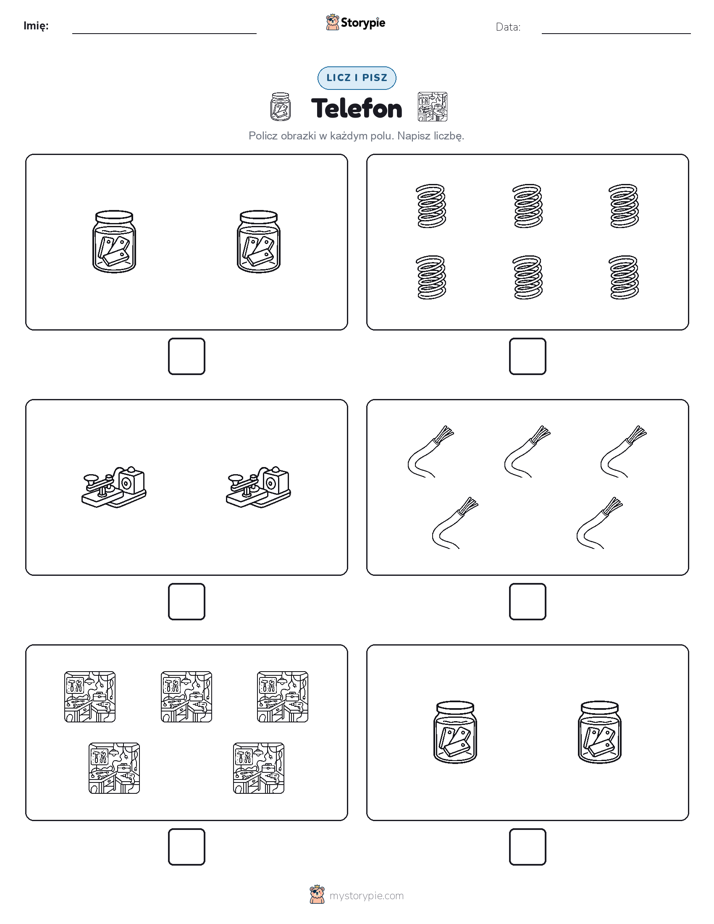 Imię:

Storypie

Data:

LICZ I PISZ

Telefon

Policz obrazki w każdym polu. Napisz liczbę.

mystorypie.com